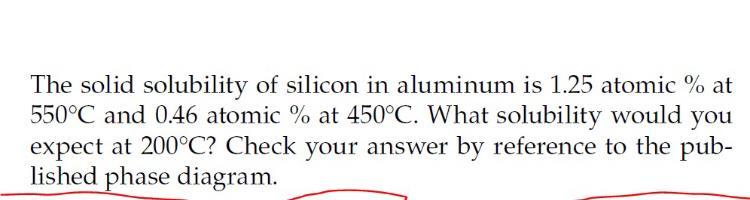 The solid solubility of silicon in aluminum is 1.25 atomic % at 550°C and 0.46 atomic % at 450°C. What solubility would you expect at 200°C? Check your answer by reference to the published phase diagram.